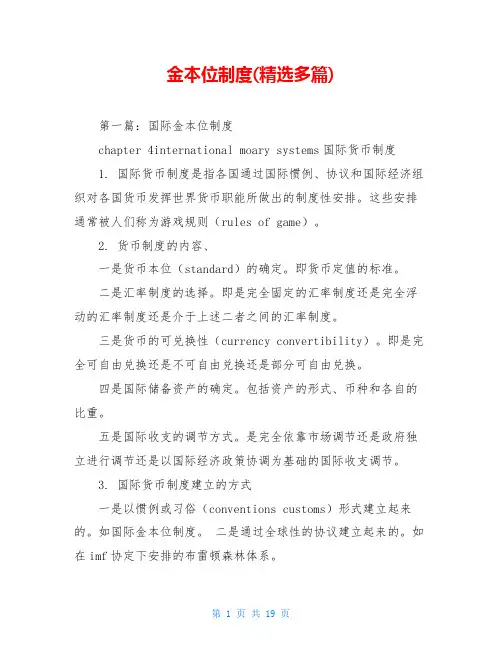 金本位制度(精选多篇)

第一篇：国际金本位制度

chapter 4international moary systems 国际货币制度

1. 国际货币制度是指各国通过国际惯例、协议和国际经济组织对各国货币发挥世界货币职能所做出的制度性安排。这些安排通常被人们称为游戏规则（rules of game）。

2. 货币制度的内容、

一是货币本位（standard）的确定。即货币定值的标准。

二是汇率制度的选择。即是完全固定的汇率制度还是完全浮动的汇率制度还是介于上述二者之间的汇率制度。

三是货币的可兑换性（currency convertibility）。即是完全可自由兑换还是不可自由兑换还是部分可自由兑换。

四是国际储备资产的确定。包括资产的形式、币种和各自的比重。

五是国际收支的调节方式。是完全依靠市场调节还是政府独立进行调节还是以国际经济政策协调为基础的国际收支调节。

3. 国际货币制度建立的方式

一是以惯例或习俗（conventions customs）形式建立起来的。如国际金本位制度。 二是通过全球性的协议建立起来的。如在 imf 协定下安排的布雷顿森林体系。

第 1 页 共 19 页